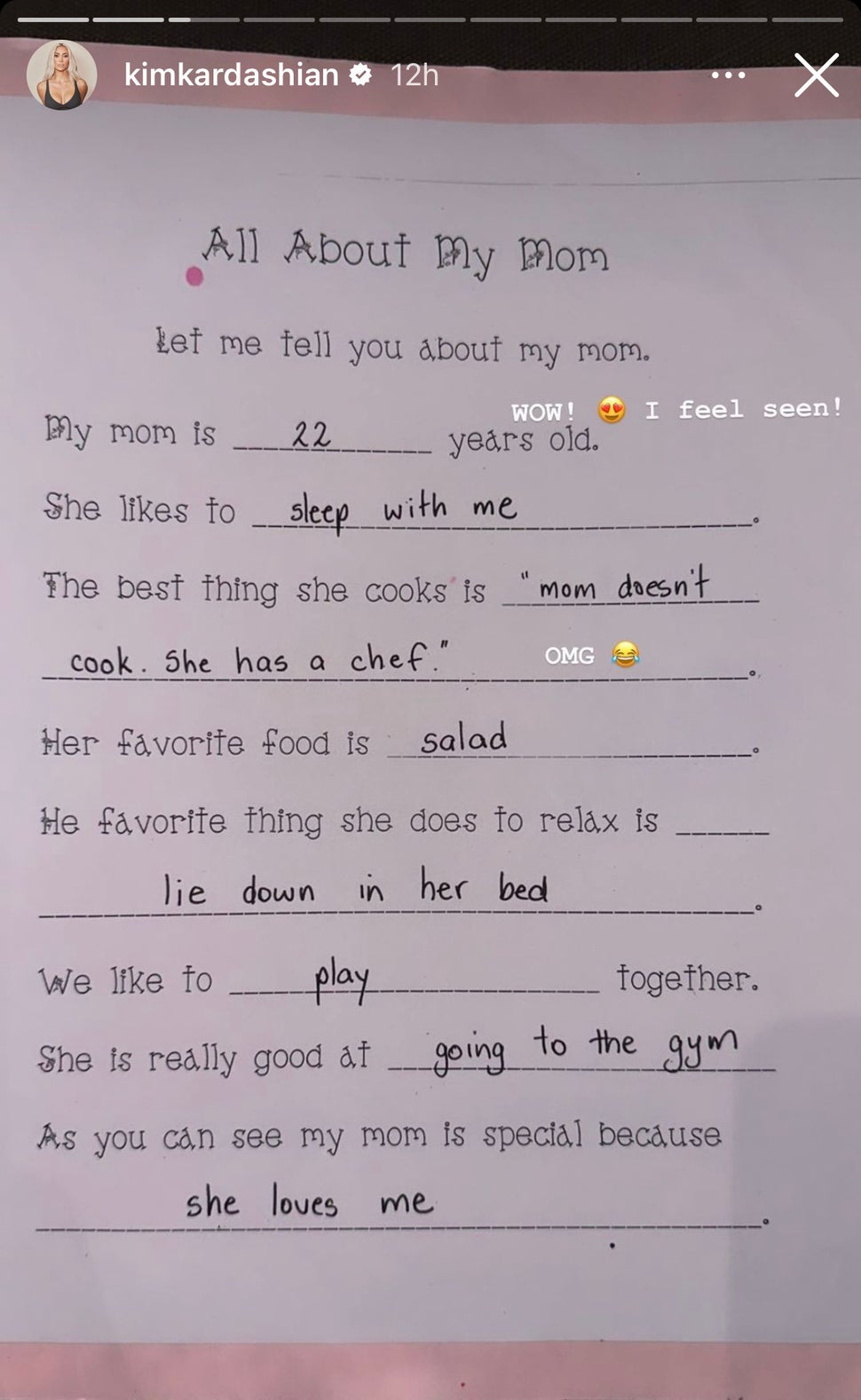 kimkardashian 12h

All About My Mom

Let me tell you about my mom.

WOW! 😍 I feel seen!

My mom is 22 years old.

She likes to sleep with me.

The best thing she cooks is "mom doesn't cook. She has a chef."

OMG 😂

Her favorite food is salad.

He favorite thing she does to relax is lie down in her bed.

We like to play together.

She is really good at going to the gym

As you can see my mom is special because she loves me.